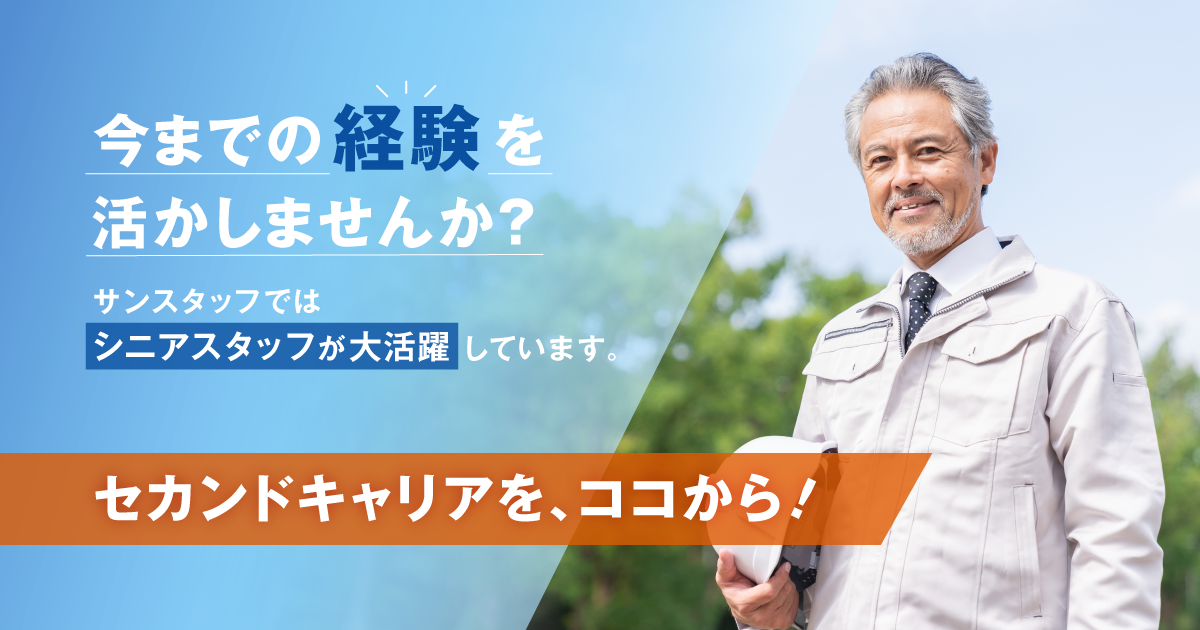 今までの経験を
活かしませんか?

サンスタッフでは
シニアスタッフが大活躍しています。

セカンドキャリアを、ココから!